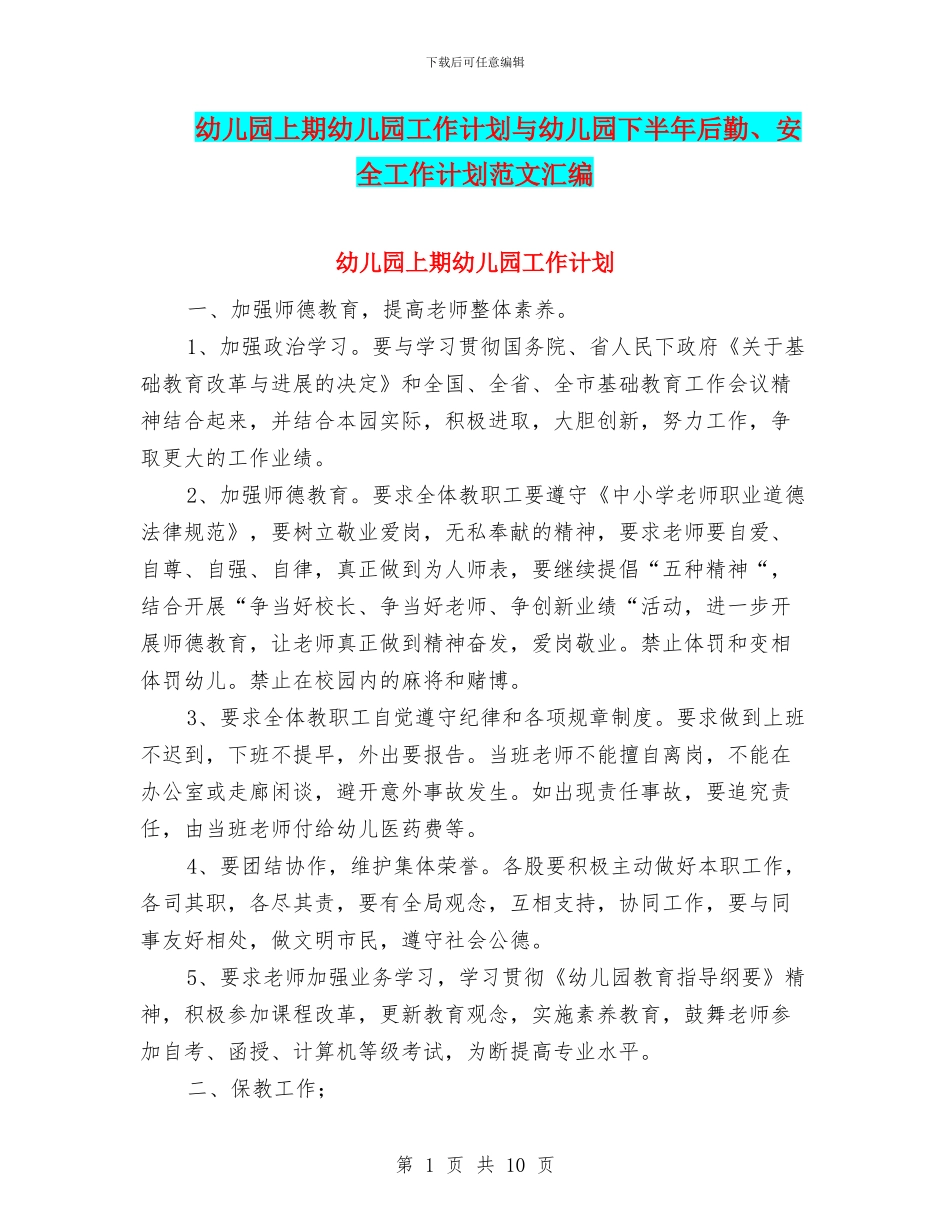 下载后可任意编辑

幼儿园上期幼儿园工作计划与幼儿园下半年后勤、安全工作计划范文汇编

幼儿园上期幼儿园工作计划

一、加强师德教育，提高老师整体素养。

1、加强政治学习。要与学习贯彻国务院、省人民下政府《关于基础教育改革与进展的决定》和全国、全省、全市基础教育工作会议精神结合起来，并结合本园实际，积极进取，大胆创新，努力工作，争取更大的工作业绩。

2、加强师德教育。要求全体教职工要遵守《中小学老师职业道德法律规范》，要树立敬业爱岗，无私奉献的精神，要求老师要自爱、自尊、自强、自律，真正做到为人师表，要继续提倡“五种精神“，结合开展“争当好校长、争当好老师、争创新业绩“活动，进一步开展师德教育，让老师真正做到精神奋发，爱岗敬业。禁止体罚和变相体罚幼儿。禁止在校园内的麻将和赌博。

3、要求全体教职工自觉遵守纪律和各项规章制度。要求做到上班不迟到，下班不提早，外出要报告。当班老师不能擅自离岗，不能在办公室或走廊闲谈，避开意外事故发生。如出现责任事故，要追究责任，由当班老师付给幼儿医药费等。

4、要团结协作，维护集体荣誉。各股要积极主动做好本职工作，各司其职，各尽其责，要有全局观念，互相支持，协同工作，要与同事友好相处，做文明市民，遵守社会公德。

5、要求老师加强业务学习，学习贯彻《幼儿园教育指导纲要》精神，积极参加课程改革，更新教育观念，实施素养教育，鼓舞老师参加自考、函授、计算机等级考试，为断提高专业水平。

二、保教工作；

第 1 页 共 10 页